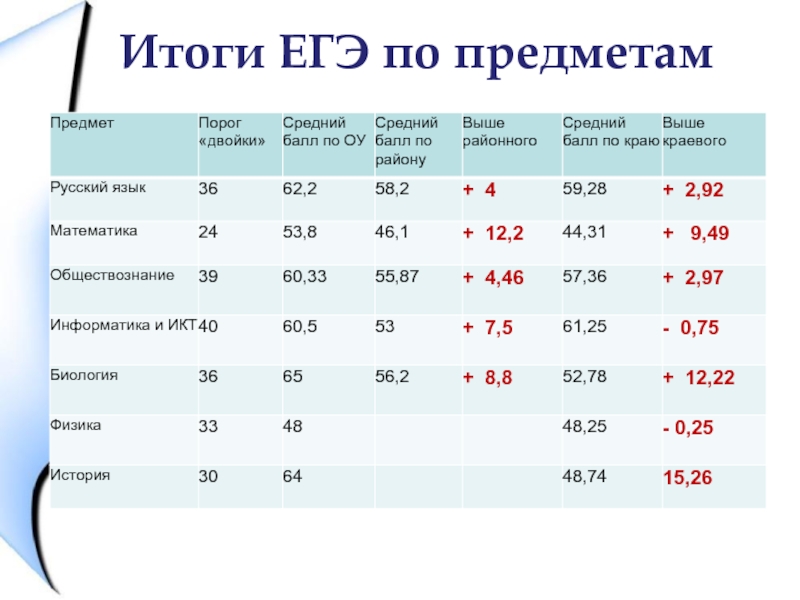 Итоги ЕГЭ по предметам

| Предмет | Порог «двойки» | Средний балл по ОУ | Средний балл по району | Выше районного | Средний балл по краю | Выше краевого |
|---|---|---|---|---|---|---|
| Русский язык | 36 | 62,2 | 58,2 | + 4 | 59,28 | + 2,92 |
| Математика | 24 | 53,8 | 46,1 | + 12,2 | 44,31 | + 9,49 |
| Обществознание | 39 | 60,33 | 55,87 | + 4,46 | 57,36 | + 2,97 |
| Информатика и ИКТ | 40 | 60,5 | 53 | + 7,5 | 61,25 | - 0,75 |
| Биология | 36 | 65 | 56,2 | + 8,8 | 52,78 | + 12,22 |
| Физика | 33 | 48 | | | 48,25 | - 0,25 |
| История | 30 | 64 | | | 48,74 | 15,26 |